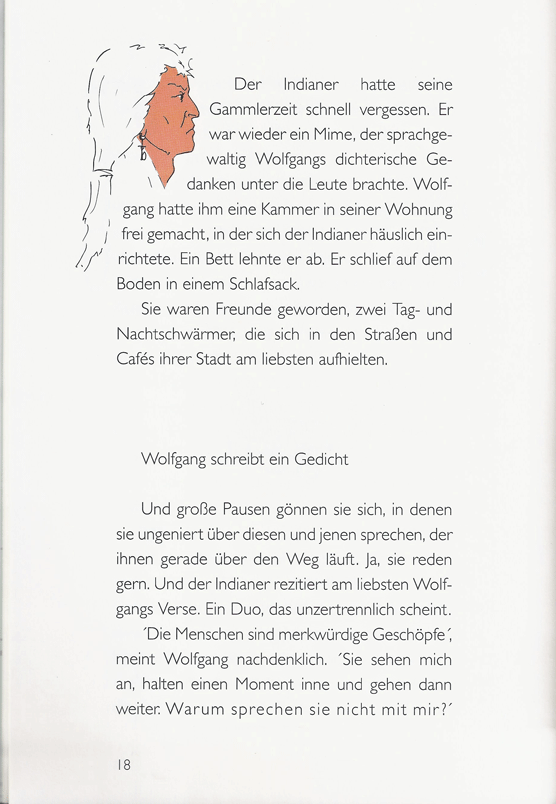 Der Indianer hatte seine Gammlerzeit schnell vergessen. Er war wieder ein Mime, der sprachgewaltig Wolfgangs dichterische Gedanken unter die Leute brachte. Wolfgang hatte ihm eine Kammer in seiner Wohnung frei gemacht, in der sich der Indianer häuslich einrichtete. Ein Bett lehnte er ab. Er schlief auf dem Boden in einem Schlafsack.

Sie waren Freunde geworden, zwei Tag- und Nachtschwärmer, die sich in den Straßen und Cafés ihrer Stadt am liebsten aufhielten.

Wolfgang schreibt ein Gedicht

Und große Pausen gönnen sie sich, in denen sie ungeniert über diesen und jenen sprechen, der ihnen gerade über den Weg läuft. Ja, sie reden gern. Und der Indianer rezitiert am liebsten Wolfgangs Verse. Ein Duo, das unzertrennlich scheint.

´Die Menschen sind merkwürdige Geschöpfe´, meint Wolfgang nachdenklich. ´Sie sehen mich an, halten einen Moment inne und gehen dann weiter. Warum sprechen sie nicht mit mir?´

18